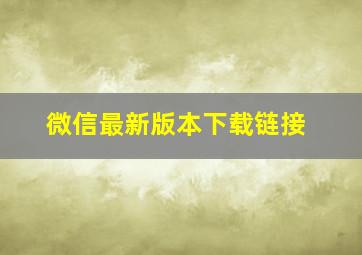 微信最新版本下载链接